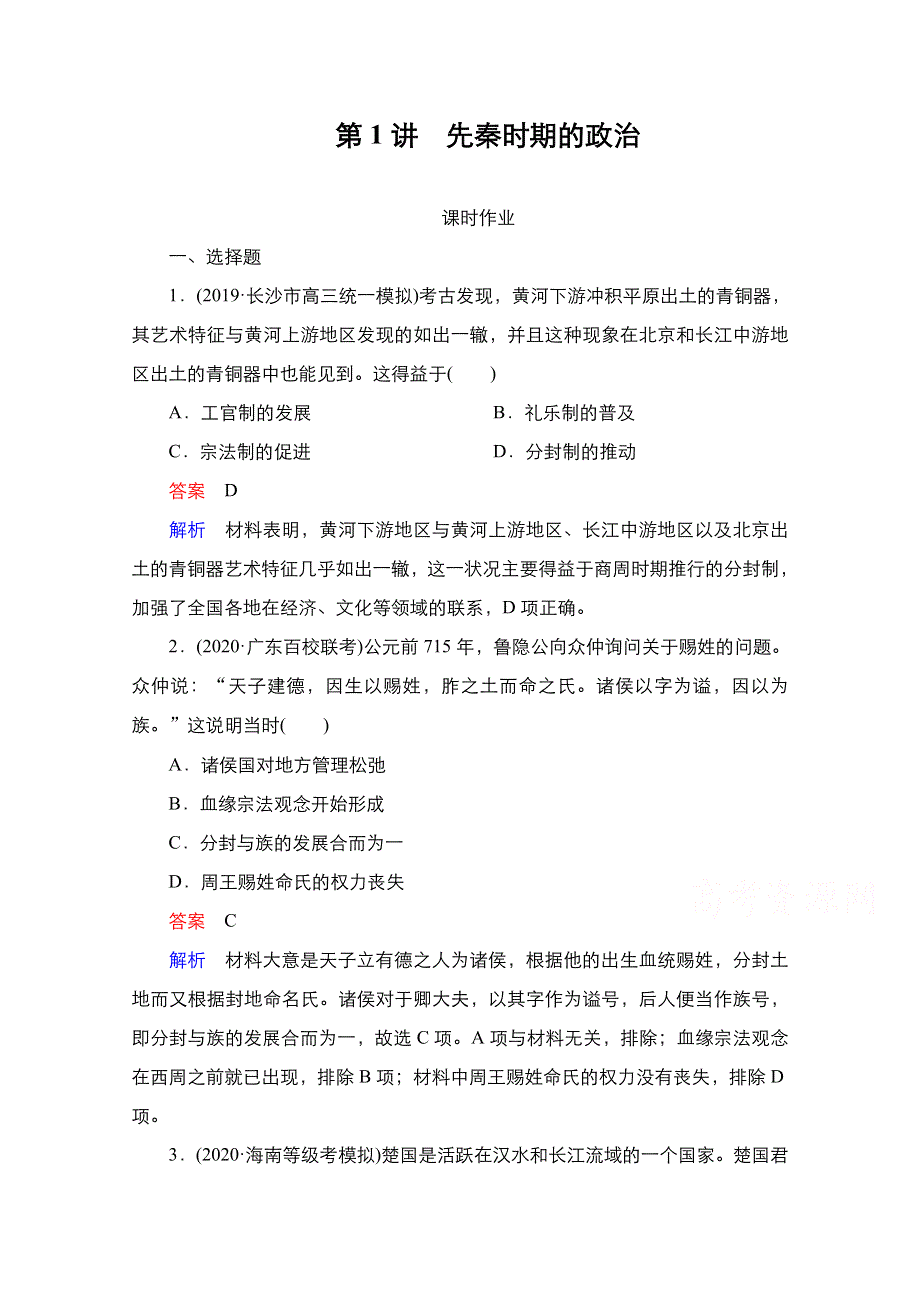 第 1 讲　先秦时期的政治

课时作业

一、选择题

1．(2019·长沙市高三统一模拟)考古发现，黄河下游冲积平原出土的青铜器，其艺术特征与黄河上游地区发现的如出一辙，并且这种现象在北京和长江中游地区出土的青铜器中也能见到。这得益于(　　)

A．工官制的发展　　B．礼乐制的普及

C．宗法制的促进　　D．分封制的推动

答案　D

解析　材料表明，黄河下游地区与黄河上游地区、长江中游地区以及北京出土的青铜器艺术特征几乎如出一辙，这一状况主要得益于商周时期推行的分封制，加强了全国各地在经济、文化等领域的联系，D 项正确。

2．(2020·广东百校联考)公元前 715 年，鲁隐公向众仲询问关于赐姓的问题。众仲说：“天子建德，因生以赐姓，胙之土而命之氏。诸侯以字为谥，因以为族。”这说明当时(　　)

A．诸侯国对地方管理松弛

B．血缘宗法观念开始形成

C．分封与族的发展合而为一

D．周王赐姓命氏的权力丧失

高考资源网

答案　C

解析　材料大意是天子立有德之人为诸侯，根据他的出生血统赐姓，分封土地而又根据封地命名氏。诸侯对于卿大夫，以其字作为谥号，后人便当作族号，即分封与族的发展合而为一，故选 C 项。A 项与材料无关，排除；血缘宗法观念在西周之前就已出现，排除 B 项；材料中周王赐姓命氏的权力没有丧失，排除 D 项。

3．(2020·海南等级考模拟)楚国是活跃在汉水和长江流域的一个国家。楚国君